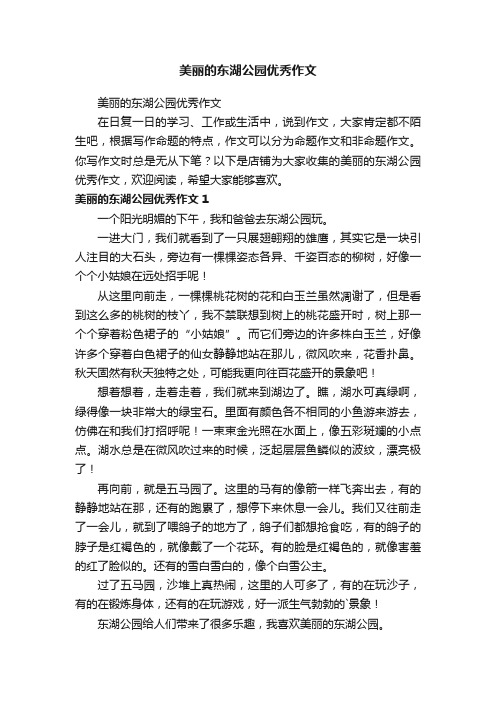 美丽的东湖公园优秀作文

美丽的东湖公园优秀作文

在日复一日的学习、工作或生活中，说到作文，大家肯定都不陌生吧，根据写作命题的特点，作文可以分为命题作文和非命题作文。你写作文时总是无从下笔？以下是店铺为大家收集的美丽的东湖公园优秀作文，欢迎阅读，希望大家能够喜欢。

美丽的东湖公园优秀作文 1

一个阳光明媚的下午，我和爸爸去东湖公园玩。

一进大门，我们就看到了一只展翅翱翔的雄鹰，其实它是一块引人注目的大石头，旁边有一棵棵姿态各异、千姿百态的柳树，好像一个个小姑娘在远处招手呢！

从这里向前走，一棵棵桃花树的花和白玉兰虽然凋谢了，但是看到这么多的桃树的枝丫，我不禁联想到树上的桃花盛开时，树上那一个个穿着粉色裙子的“小姑娘”。而它们旁边的许多株白玉兰，好像许多个穿着白色裙子的仙女静静地站在那儿，微风吹来，花香扑鼻。秋天固然有秋天独特之处，可能我更向往百花盛开的景象吧！

想着想着，走着走着，我们就来到湖边了。瞧，湖水可真绿啊，绿得像一块非常大的绿宝石。里面有颜色各不相同的小鱼游来游去，仿佛在和我们打招呼呢！一束束金光照在水面上，像五彩斑斓的小点点。湖水总是在微风吹过来的时候，泛起层层鱼鳞似的波纹，漂亮极了！

再向前，就是五马园了。这里的马有的像箭一样飞奔出去，有的静静地站在那，还有的跑累了，想停下来休息一会儿。我们又往前走了一会儿，就到了喂鸽子的地方了，鸽子们都想抢食吃，有的鸽子的脖子是红褐色的，就像戴了一个花环。有的脸是红褐色的，就像害羞的红了脸似的。还有的雪白雪白的，像个白雪公主。

过了五马园，沙堆上真热闹，这里的人可多了，有的在玩沙子，有的在锻炼身体，还有的在玩游戏，好一派生气勃勃的`景象！

东湖公园给人们带来了很多乐趣，我喜欢美丽的东湖公园。